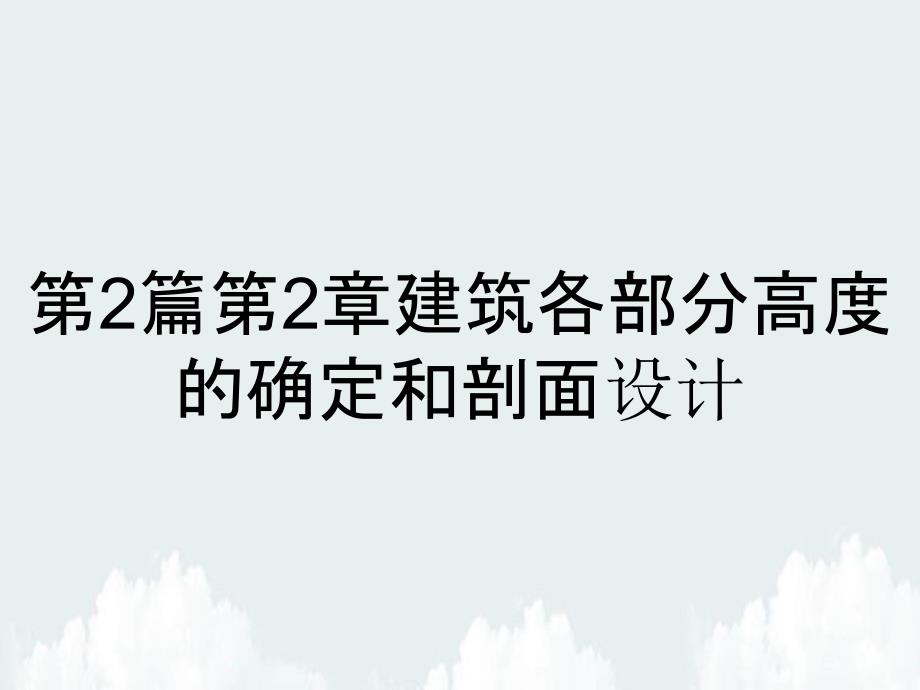 第2篇第2章建筑各部分高度的确定和剖面设计